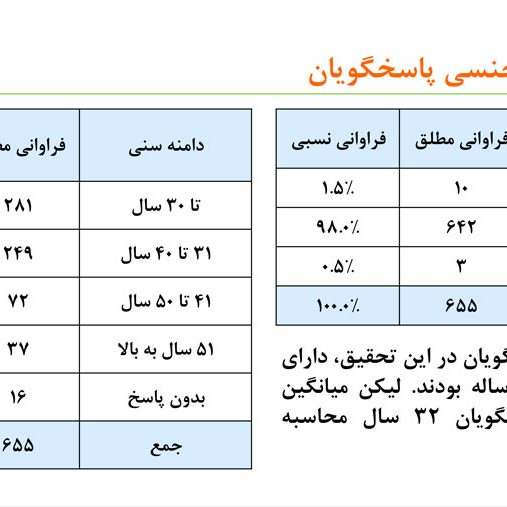 جنسی پاسخگویان

| فراوانی مطلق | فراوانی نسبی |
|---|---|
| ۱۰ | ۱.۵٪ |
| ۶۴۲ | ۹۸.۰٪ |
| ۳ | ۰.۵٪ |
| ۶۵۵ | ۱۰۰.۰٪ |

گویان در این تحقیق، دارای ساله بودند. لیکن میانگین گویان ۳۲ سال محاسبه

| دامنه سنی | فراوانی م |
|---|---|
| تا ۳۰ سال | ۲۸۱ |
| ۳۱ تا ۴۰ سال | ۲۴۹ |
| ۴۱ تا ۵۰ سال | ۷۲ |
| ۵۱ سال به بالا | ۳۷ |
| بدون پاسخ | ۱۶ |
| جمع | ۶۵۵ |